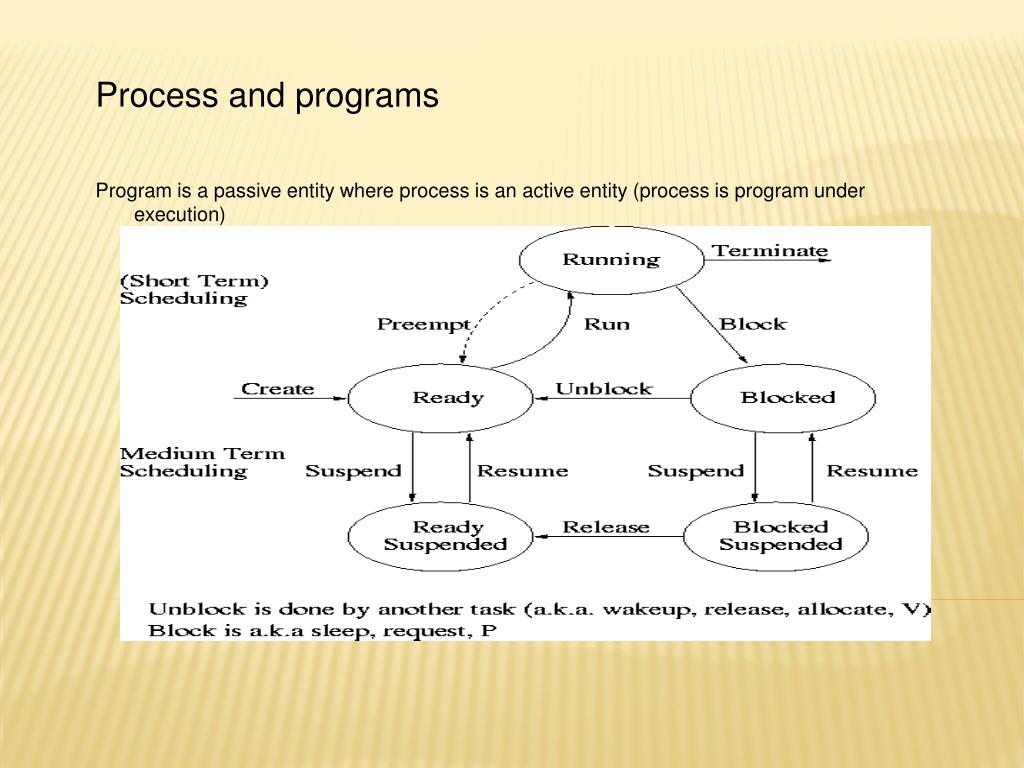 Process and programs

Program is a passive entity where process is an active entity (process is program under execution)

(Short Term) Scheduling

Running

Terminate

Preempt

Run

Block

Create

Ready

Unblock

Blocked

Medium Term Scheduling

Suspend

Resume

Suspend

Resume

Ready Suspended

Release

Blocked Suspended

Unblock is done by another task (a.k.a. wakeup, release, allocate, V)
Block is a.k.a sleep, request, P